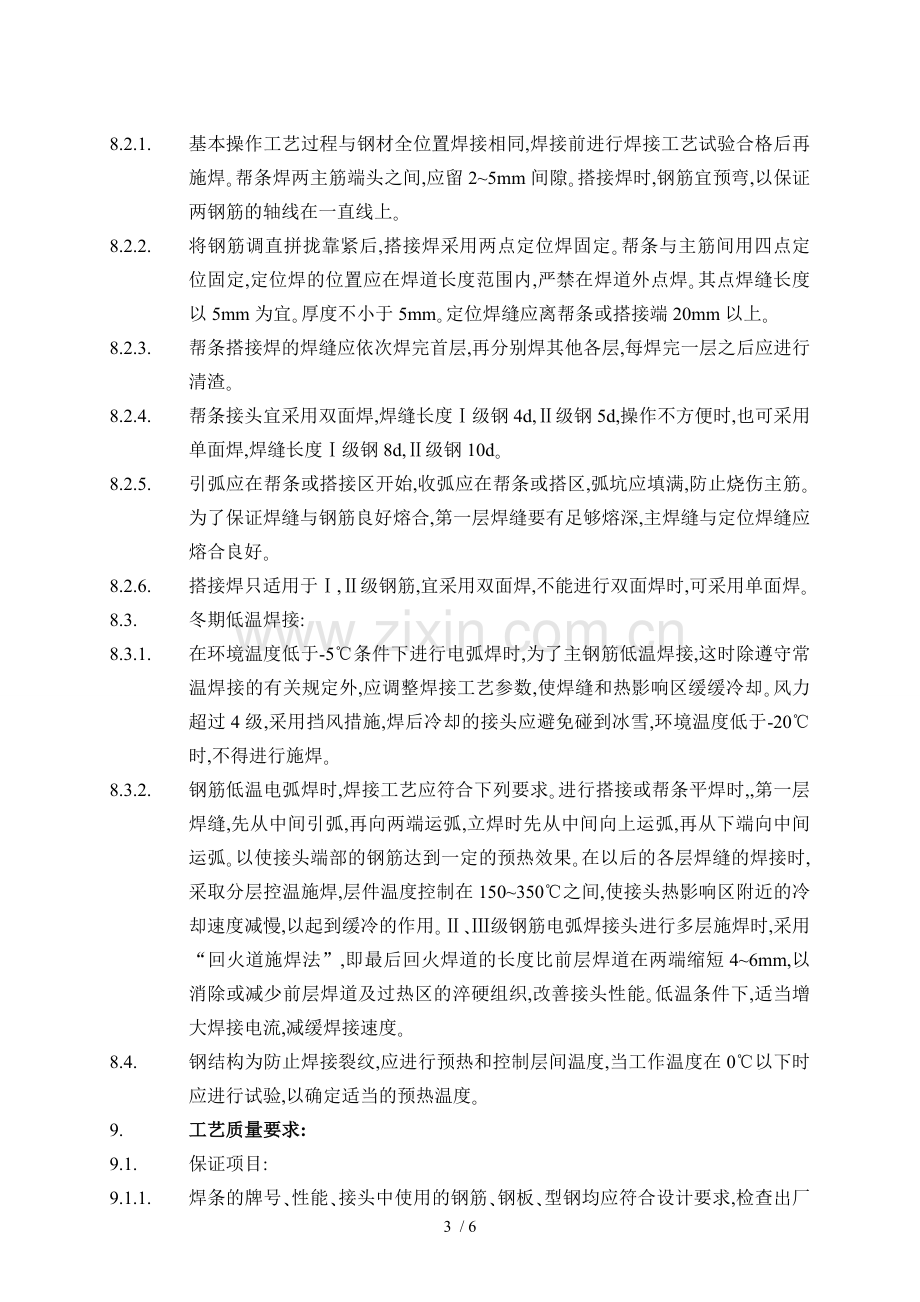 8.2.1. 基本操作工艺过程与钢材全位置焊接相同,焊接前进行焊接工艺试验合格后再施焊。帮条焊两主筋端头之间,应留2~5mm间隙。搭接焊时,钢筋宜预弯,以保证两钢筋的轴线在一直线上。

8.2.2. 将钢筋调直拼拢靠紧后,搭接焊采用两点定位焊固定。帮条与主筋间用四点定位固定,定位焊的位置应在焊道长度范围内,严禁在焊道外点焊。其点焊缝长度以5mm为宜。厚度不小于5mm。定位焊缝应离帮条或搭接端20mm以上。

8.2.3. 帮条搭接焊的焊缝应依次焊完首层,再分别焊其他各层,每焊完一层之后应进行清渣。

8.2.4. 帮条接头宜采用双面焊,焊缝长度Ⅰ级钢4d,Ⅱ级钢5d,操作不方便时,也可采用单面焊,焊缝长度Ⅰ级钢8d,Ⅱ级钢10d。

8.2.5. 引弧应在帮条或搭接区开始,收弧应在帮条或搭区,弧坑应填满,防止烧伤主筋。为了保证焊缝与钢筋良好熔合,第一层焊缝要有足够熔深,主焊缝与定位焊缝应熔合良好。

8.2.6. 搭接焊只适用于Ⅰ,Ⅱ级钢筋,宜采用双面焊,不能进行双面焊时,可采用单面焊。

8.3. 冬期低温焊接:

8.3.1. 在环境温度低于-5℃条件下进行电弧焊时,为了主钢筋低温焊接,这时除遵守常温焊接的有关规定外,应调整焊接工艺参数,使焊缝和热影响区缓缓冷却。风力超过4级,采用挡风措施,焊后冷却的接头应避免碰到冰雪,环境温度低于-20℃时,不得进行施焊。

8.3.2. 钢筋低温电弧焊时,焊接工艺应符合下列要求。进行搭接或帮条平焊时,,第一层焊缝,先从中间引弧,再向两端运弧,立焊时先从中间向上运弧,再从下端向中间运弧。以使接头端部的钢筋达到一定的预热效果。在以后的各层焊缝的焊接时,采取分层控温施焊,层件温度控制在150~350℃之间,使接头热影响区附近的冷却速度减慢,以起到缓冷的作用。Ⅱ、Ⅲ级钢筋电弧焊接头进行多层施焊时,采用“回火道施焊法”,即最后回火焊道的长度比前层焊道在两端缩短4~6mm,以消除或减少前层焊道及过热区的淬硬组织,改善接头性能。低温条件下,适当增大焊接电流,减缓焊接速度。

8.4. 钢结构为防止焊接裂纹,应进行预热和控制层间温度,当工作温度在0℃以下时应进行试验,以确定适当的预热温度。

9. 工艺质量要求:

9.1. 保证项目:

9.1.1. 焊条的牌号、性能、接头中使用的钢筋、钢板、型钢均应符合设计要求,检查出厂

3 / 6

www.zixin.com.cn